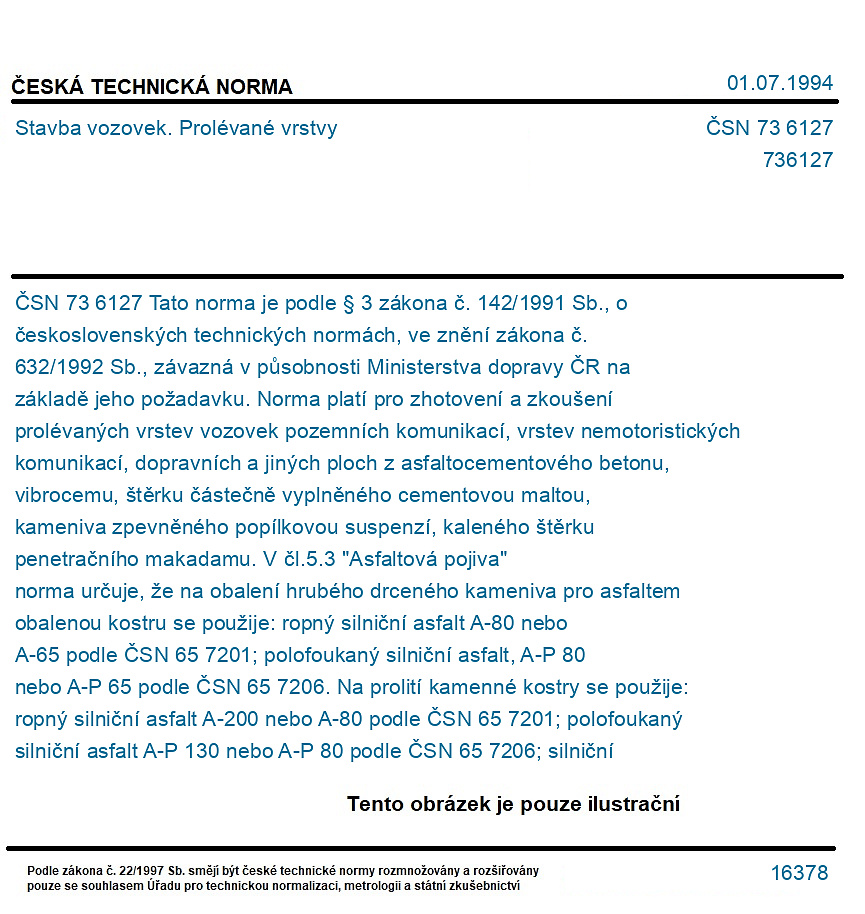 ČESKÁ TECHNICKÁ NORMA

01.07.1994

Stavba vozovek. Prolévané vrstvy

ČSN 73 6127
736127

ČSN 73 6127 Tato norma je podle § 3 zákona č. 142/1991 Sb., o československých technických normách, ve znění zákona č. 632/1992 Sb., závazná v působnosti Ministerstva dopravy ČR na základě jeho požadavku. Norma platí pro zhotovení a zkoušení prolévaných vrstev vozovek pozemních komunikací, vrstev nemotoristických komunikací, dopravních a jiných ploch z asfaltocementového betonu, vibrocemu, štěrku částečně vyplněného cementovou maltou, kameniva zpevněného popílkovou suspenzí, kaleného štěrku penetračního makadamu. V čl.5.3 "Asfaltová pojiva" norma určuje, že na obalení hrubého drceného kameniva pro asfaltem obalenou kostru se použije: ropný silniční asfalt A-80 nebo A-65 podle ČSN 65 7201; polofoukaný silniční asfalt, A-P 80 nebo A-P 65 podle ČSN 65 7206. Na prolití kamenné kostry se použije: ropný silniční asfalt A-200 nebo A-80 podle ČSN 65 7201; polofoukaný silniční asfalt A-P 130 nebo A-P 80 podle ČSN 65 7206; silniční

Tento obrázek je pouze ilustrační

Podle zákona č. 22/1997 Sb. smějí být české technické normy rozmnožovány a rozšiřovány pouze se souhlasem Úřadu pro technickou normalizaci, metrologii a státní zkušebnictví

16378